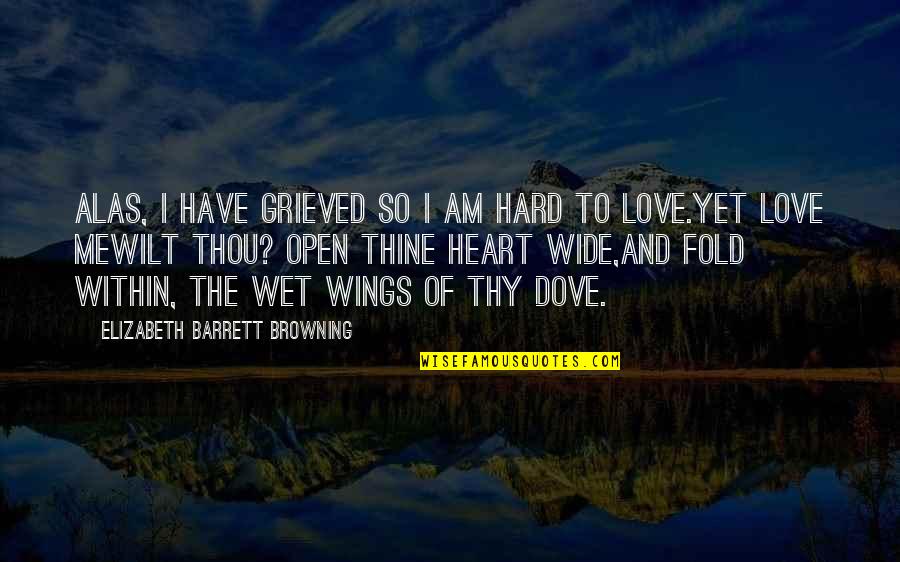 ALAS, I HAVE GRIEVED SO I AM HARD TO LOVE.YET LOVE MEWILT THOU? OPEN THINE HEART WIDE,AND FOLD WITHIN, THE WET WINGS OF THY DOVE.

ELIZABETH BARRETT BROWNING

WISEFAMOUSQUOTES.COM